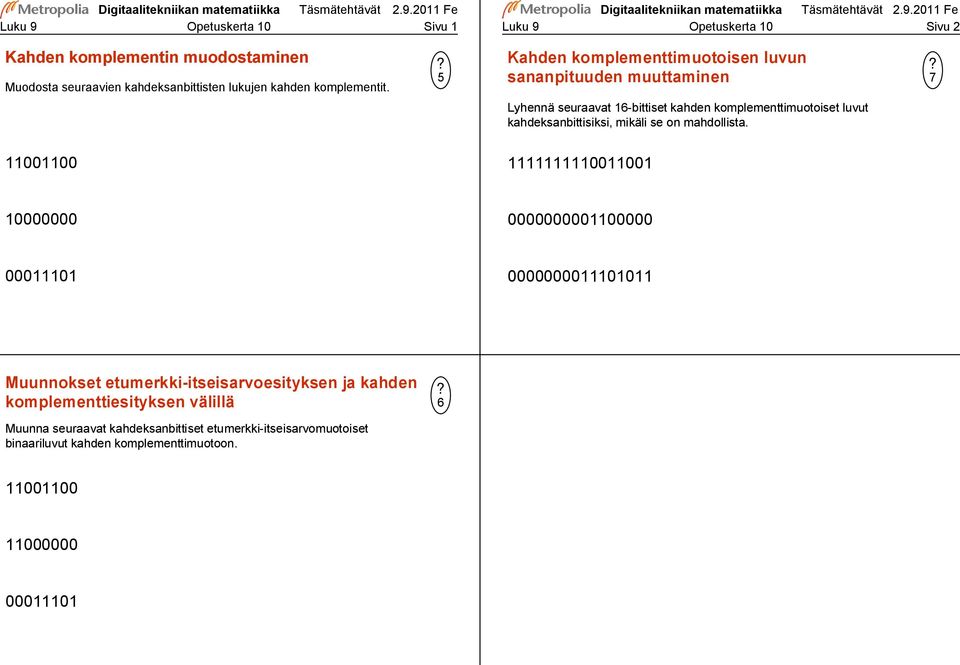 Metropolia Digitaalitekniikan matematiikka Täsmätehtävät 2.9.2011 Fe
Luku 9 Opetuskerta 10 Sivu 1

Kahden komplementin muodostaminen

? 5

Muodosta seuraavien kahdeksanbittisten lukujen kahden komplementit.

11001100

10000000

00011101

Muunnokset etumerkki-itseisarvoesityksen ja kahden komplementtiesityksen välillä

? 6

Muunna seuraavat kahdeksanbittiset etumerkki-itseisarvomuotoiset binaariluvut kahden komplementtimuotoon.

11001100

11000000

00011101

Metropolia Digitaalitekniikan matematiikka Täsmätehtävät 2.9.2011 Fe
Luku 9 Opetuskerta 10 Sivu 2

Kahden komplementtimuotoisen luvun sananpituuden muuttaminen

? 7

Lyhennä seuraavat 16-bittiset kahden komplementtimuotoiset luvut kahdeksanbittisiksi, mikäli se on mahdollista.

1111111110011001

0000000001100000

0000000011101011